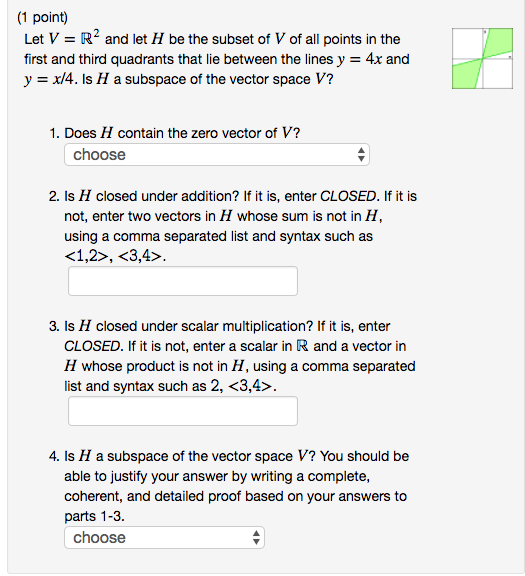 (1 point)
Let $V = \mathbb{R}^2$ and let $H$ be the subset of $V$ of all points in the first and third quadrants that lie between the lines $y = 4x$ and $y = x/4$. Is $H$ a subspace of the vector space $V$?

1. Does $H$ contain the zero vector of $V$?
choose

2. Is $H$ closed under addition? If it is, enter CLOSED. If it is not, enter two vectors in $H$ whose sum is not in $H$, using a comma separated list and syntax such as <1,2>, <3,4>.

3. Is $H$ closed under scalar multiplication? If it is, enter CLOSED. If it is not, enter a scalar in $\mathbb{R}$ and a vector in $H$ whose product is not in $H$, using a comma separated list and syntax such as 2, <3,4>.

4. Is $H$ a subspace of the vector space $V$? You should be able to justify your answer by writing a complete, coherent, and detailed proof based on your answers to parts 1-3.
choose